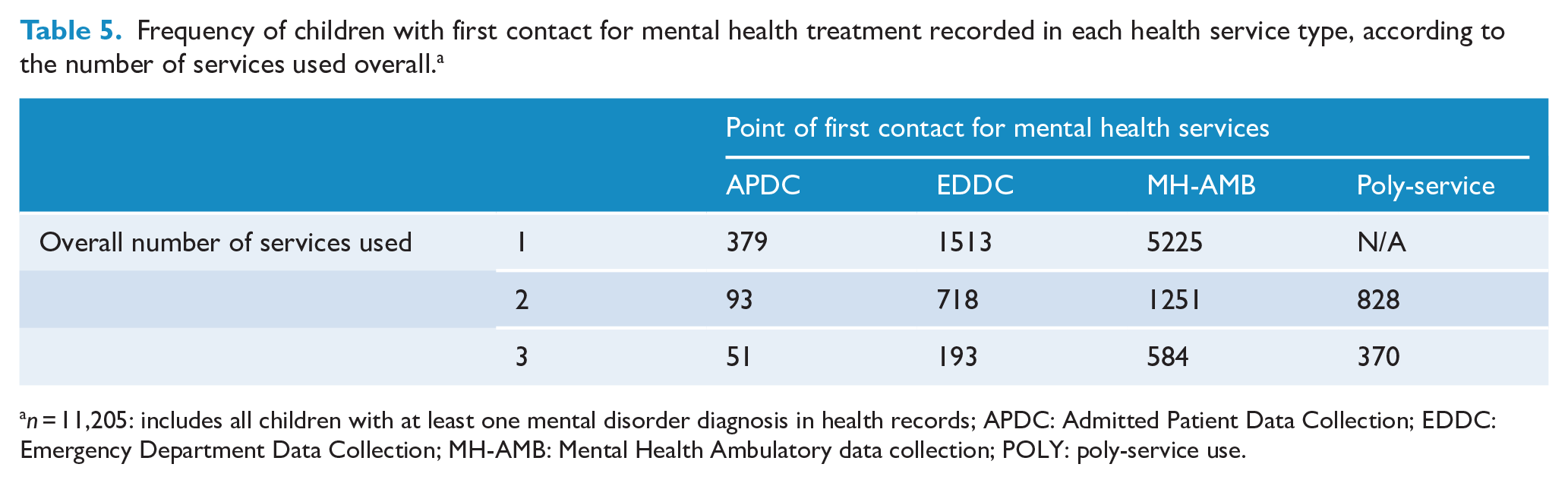 Table 5. Frequency of children with first contact for mental health treatment recorded in each health service type, according to the number of services used overall.$^{a}$

| | | Point of first contact for mental health services | | | |
|---|---|---|---|---|---|
| | | APDC | EDDC | MH-AMB | Poly-service |
| Overall number of services used | 1 | 379 | 1513 | 5225 | N/A |
| | 2 | 93 | 718 | 1251 | 828 |
| | 3 | 51 | 193 | 584 | 370 |

$^{a}$n = 11,205: includes all children with at least one mental disorder diagnosis in health records; APDC: Admitted Patient Data Collection; EDDC: Emergency Department Data Collection; MH-AMB: Mental Health Ambulatory data collection; POLY: poly-service use.